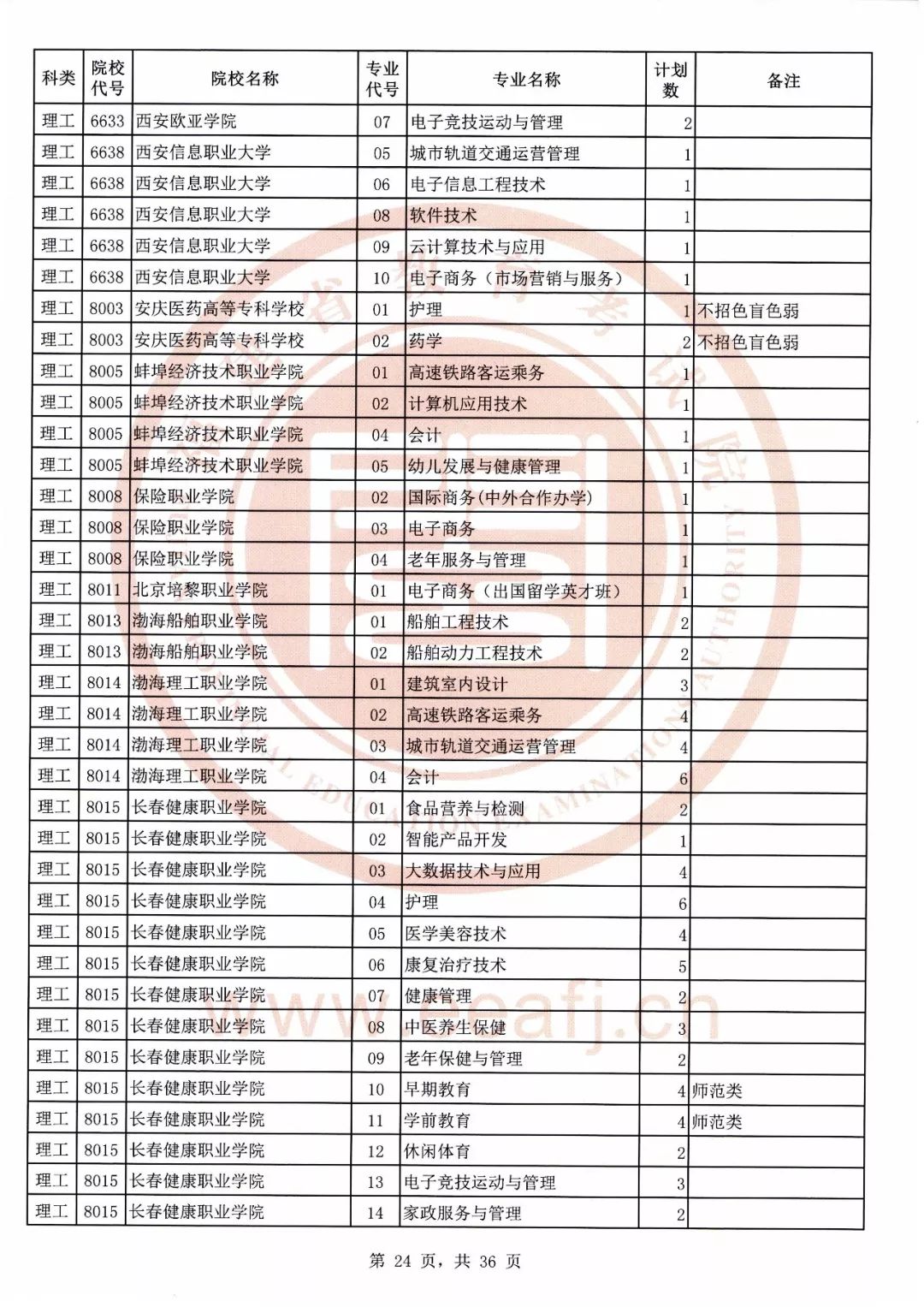 | 科类 | 院校代号 | 院校名称 | 专业代号 | 专业名称 | 计划数 | 备注 |
|---|---|---|---|---|---|---|
| 理工 | 6633 | 西安欧亚学院 | 07 | 电子竞技运动与管理 | 2 | |
| 理工 | 6638 | 西安信息职业大学 | 05 | 城市轨道交通运营管理 | 1 | |
| 理工 | 6638 | 西安信息职业大学 | 06 | 电子信息工程技术 | 1 | |
| 理工 | 6638 | 西安信息职业大学 | 08 | 软件技术 | 1 | |
| 理工 | 6638 | 西安信息职业大学 | 09 | 云计算技术与应用 | 1 | |
| 理工 | 6638 | 西安信息职业大学 | 10 | 电子商务（市场营销与服务） | 1 | |
| 理工 | 8003 | 安庆医药高等专科学校 | 01 | 护理 | 1 | 不招色盲色弱 |
| 理工 | 8003 | 安庆医药高等专科学校 | 02 | 药学 | 2 | 不招色盲色弱 |
| 理工 | 8005 | 蚌埠经济技术职业学院 | 01 | 高速铁路客运乘务 | 1 | |
| 理工 | 8005 | 蚌埠经济技术职业学院 | 02 | 计算机应用技术 | 1 | |
| 理工 | 8005 | 蚌埠经济技术职业学院 | 04 | 会计 | 1 | |
| 理工 | 8005 | 蚌埠经济技术职业学院 | 05 | 幼儿发展与健康管理 | 1 | |
| 理工 | 8008 | 保险职业学院 | 02 | 国际商务(中外合作办学) | 1 | |
| 理工 | 8008 | 保险职业学院 | 03 | 电子商务 | 1 | |
| 理工 | 8008 | 保险职业学院 | 04 | 老年服务与管理 | 1 | |
| 理工 | 8011 | 北京培黎职业学院 | 01 | 电子商务（出国留学英才班） | 1 | |
| 理工 | 8013 | 渤海船舶职业学院 | 01 | 船舶工程技术 | 2 | |
| 理工 | 8013 | 渤海船舶职业学院 | 02 | 船舶动力工程技术 | 2 | |
| 理工 | 8014 | 渤海理工职业学院 | 01 | 建筑室内设计 | 3 | |
| 理工 | 8014 | 渤海理工职业学院 | 02 | 高速铁路客运乘务 | 4 | |
| 理工 | 8014 | 渤海理工职业学院 | 03 | 城市轨道交通运营管理 | 4 | |
| 理工 | 8014 | 渤海理工职业学院 | 04 | 会计 | 6 | |
| 理工 | 8015 | 长春健康职业学院 | 01 | 食品营养与检测 | 2 | |
| 理工 | 8015 | 长春健康职业学院 | 02 | 智能产品开发 | 1 | |
| 理工 | 8015 | 长春健康职业学院 | 03 | 大数据技术与应用 | 4 | |
| 理工 | 8015 | 长春健康职业学院 | 04 | 护理 | 6 | |
| 理工 | 8015 | 长春健康职业学院 | 05 | 医学美容技术 | 4 | |
| 理工 | 8015 | 长春健康职业学院 | 06 | 康复治疗技术 | 5 | |
| 理工 | 8015 | 长春健康职业学院 | 07 | 健康管理 | 2 | |
| 理工 | 8015 | 长春健康职业学院 | 08 | 中医养生保健 | 3 | |
| 理工 | 8015 | 长春健康职业学院 | 09 | 老年保健与管理 | 2 | |
| 理工 | 8015 | 长春健康职业学院 | 10 | 早期教育 | 4 | 师范类 |
| 理工 | 8015 | 长春健康职业学院 | 11 | 学前教育 | 4 | 师范类 |
| 理工 | 8015 | 长春健康职业学院 | 12 | 休闲体育 | 2 | |
| 理工 | 8015 | 长春健康职业学院 | 13 | 电子竞技运动与管理 | 3 | |
| 理工 | 8015 | 长春健康职业学院 | 14 | 家政服务与管理 | 2 | |

www.eeafj.cn

第 24 页，共 36 页